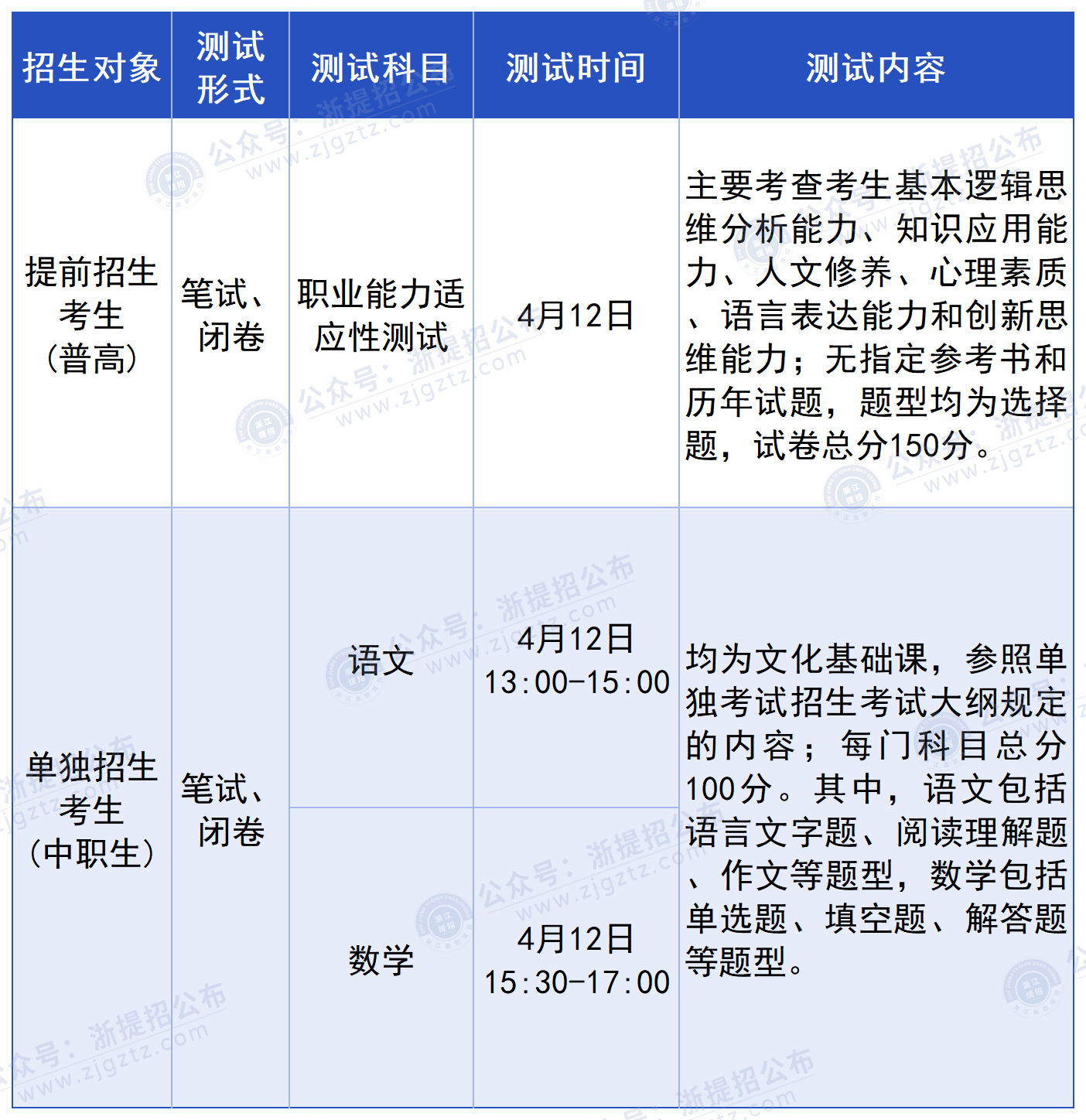 | 招生对象 | 测试形式 | 测试科目 | 测试时间 | 测试内容 |
|---|---|---|---|---|
| 提前招生考生（普高） | 笔试、闭卷 | 职业能力适应性测试 | 4月12日 | 主要考查考生基本逻辑思维分析能力、知识应用能力、人文修养、心理素质、语言表达能力和创新思维能力；无指定参考书和历年试题，题型均为选择题，试卷总分150分。 |
| 单独招生考生（中职生） | 笔试、闭卷 | 语文 | 4月12日 13:00-15:00 | 均为文化基础课，参照单独考试招生考试大纲规定的内容；每门科目总分100分。其中，语文包括语言文字题、阅读理解题、作文等题型，数学包括单选题、填空题、解答题等题型。 |
| | | 数学 | 4月12日 15:30-17:00 | |

公众号：浙提招公布 www.zjgztz.com